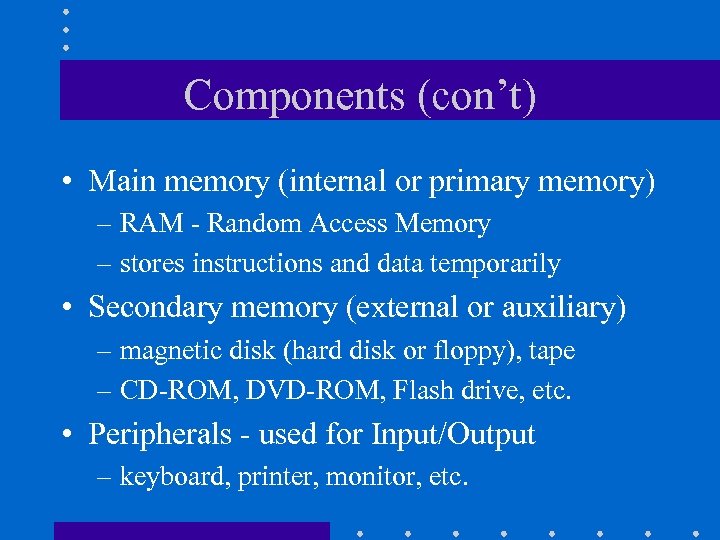 Components (con't)

• Main memory (internal or primary memory)
– RAM - Random Access Memory
– stores instructions and data temporarily
• Secondary memory (external or auxiliary)
– magnetic disk (hard disk or floppy), tape
– CD-ROM, DVD-ROM, Flash drive, etc.
• Peripherals - used for Input/Output
– keyboard, printer, monitor, etc.